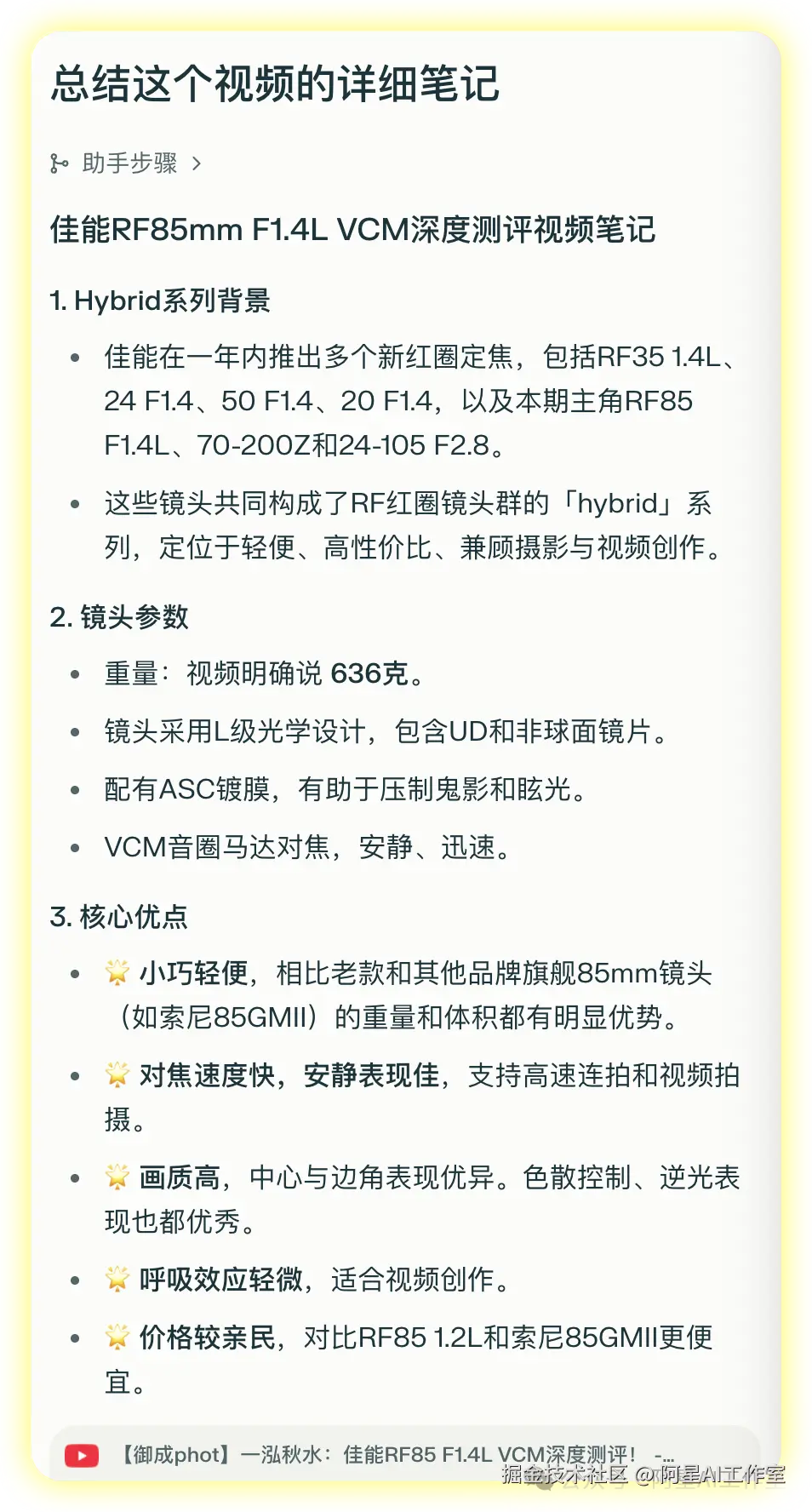 总结这个视频的详细笔记

助手步骤 >

佳能RF85mm F1.4L VCM深度测评视频笔记

1. Hybrid系列背景

- 佳能在一年内推出多个新红圈定焦，包括RF35 1.4L、24 F1.4、50 F1.4、20 F1.4，以及本期主角RF85 F1.4L、70-200Z和24-105 F2.8。
- 这些镜头共同构成了RF红圈镜头群的「hybrid」系列，定位于轻便、高性价比、兼顾摄影与视频创作。

2. 镜头参数

- 重量：视频明确说 636克。
- 镜头采用L级光学设计，包含UD和非球面镜片。
- 配有ASC镀膜，有助于压制鬼影和眩光。
- VCM音圈马达对焦，安静、迅速。

3. 核心优点

- 🌟 小巧轻便，相比老款和其他品牌旗舰85mm镜头（如索尼85GMII）的重量和体积都有明显优势。
- 🌟 对焦速度快，安静表现佳，支持高速连拍和视频拍摄。
- 🌟 画质高，中心与边角表现优异。色散控制、逆光表现也都优秀。
- 🌟 呼吸效应轻微，适合视频创作。
- 🌟 价格较亲民，对比RF85 1.2L和索尼85GMII更便宜。

【御成phot】一泓秋水：佳能RF85 F1.4L VCM深度测评！ -...

掘金技术社区 @阿星AI工作室